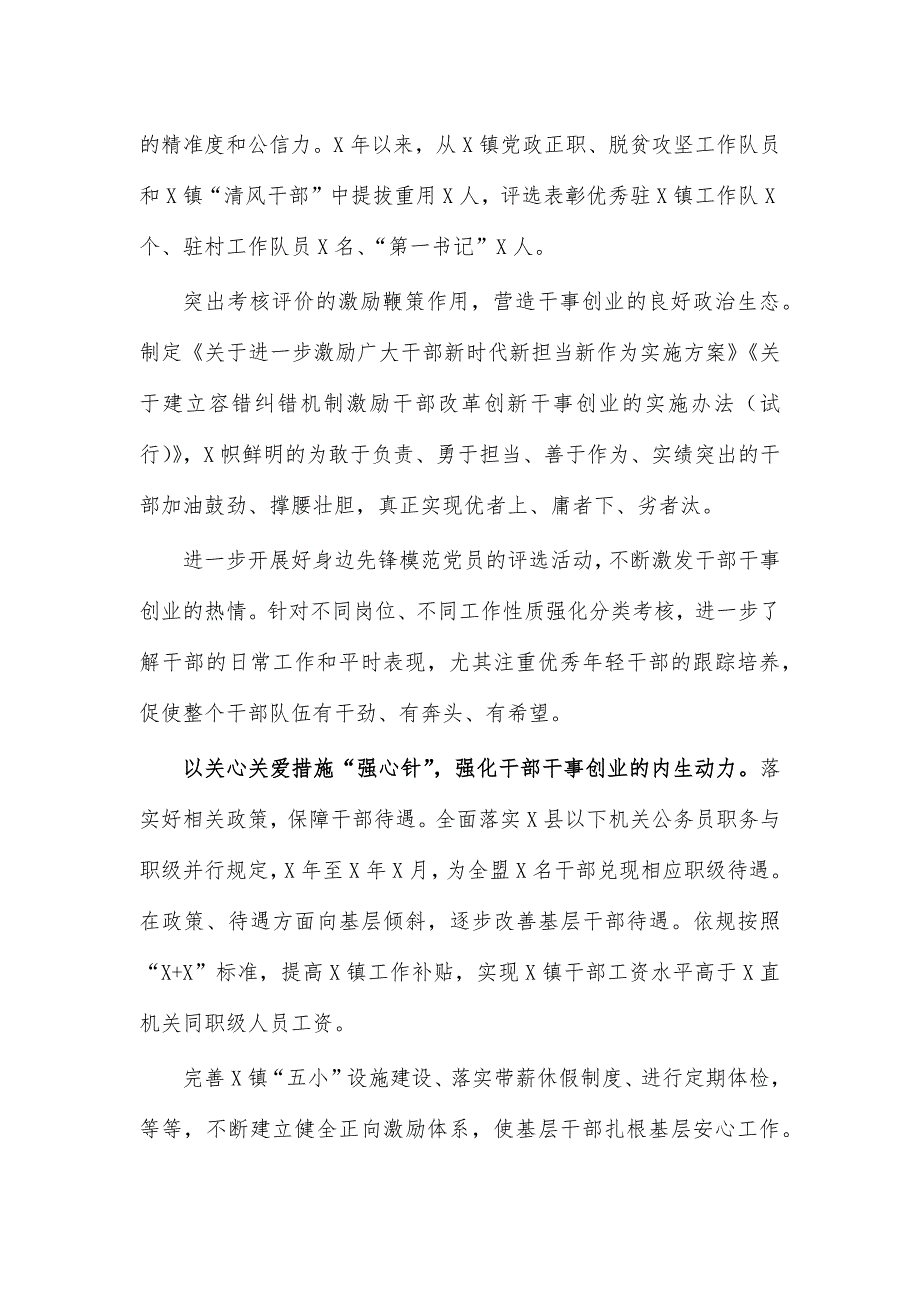 的精准度和公信力。X年以来，从X镇党政正职、脱贫攻坚工作队员和X镇“清风干部”中提拔重用X人，评选表彰优秀驻X镇工作队X个、驻村工作队员X名、“第一书记”X人。

突出考核评价的激励鞭策作用，营造干事创业的良好政治生态。制定《关于进一步激励广大干部新时代新担当新作为实施方案》《关于建立容错纠错机制激励干部改革创新干事创业的实施办法（试行）》，X帜鲜明的为敢于负责、勇于担当、善于作为、实绩突出的干部加油鼓劲、撑腰壮胆，真正实现优者上、庸者下、劣者汰。

进一步开展好身边先锋模范党员的评选活动，不断激发干部干事创业的热情。针对不同岗位、不同工作性质强化分类考核，进一步了解干部的日常工作和平时表现，尤其注重优秀年轻干部的跟踪培养，促使整个干部队伍有干劲、有奔头、有希望。

以关心关爱措施“强心针”，强化干部干事创业的内生动力。落实好相关政策，保障干部待遇。全面落实X县以下机关公务员职务与职级并行规定，X年至X年X月，为全盟X名干部兑现相应职级待遇。在政策、待遇方面向基层倾斜，逐步改善基层干部待遇。依规按照“X+X”标准，提高X镇工作补贴，实现X镇干部工资水平高于X直机关同职级人员工资。

完善X镇“五小”设施建设、落实带薪休假制度、进行定期体检，等等，不断建立健全正向激励体系，使基层干部扎根基层安心工作。